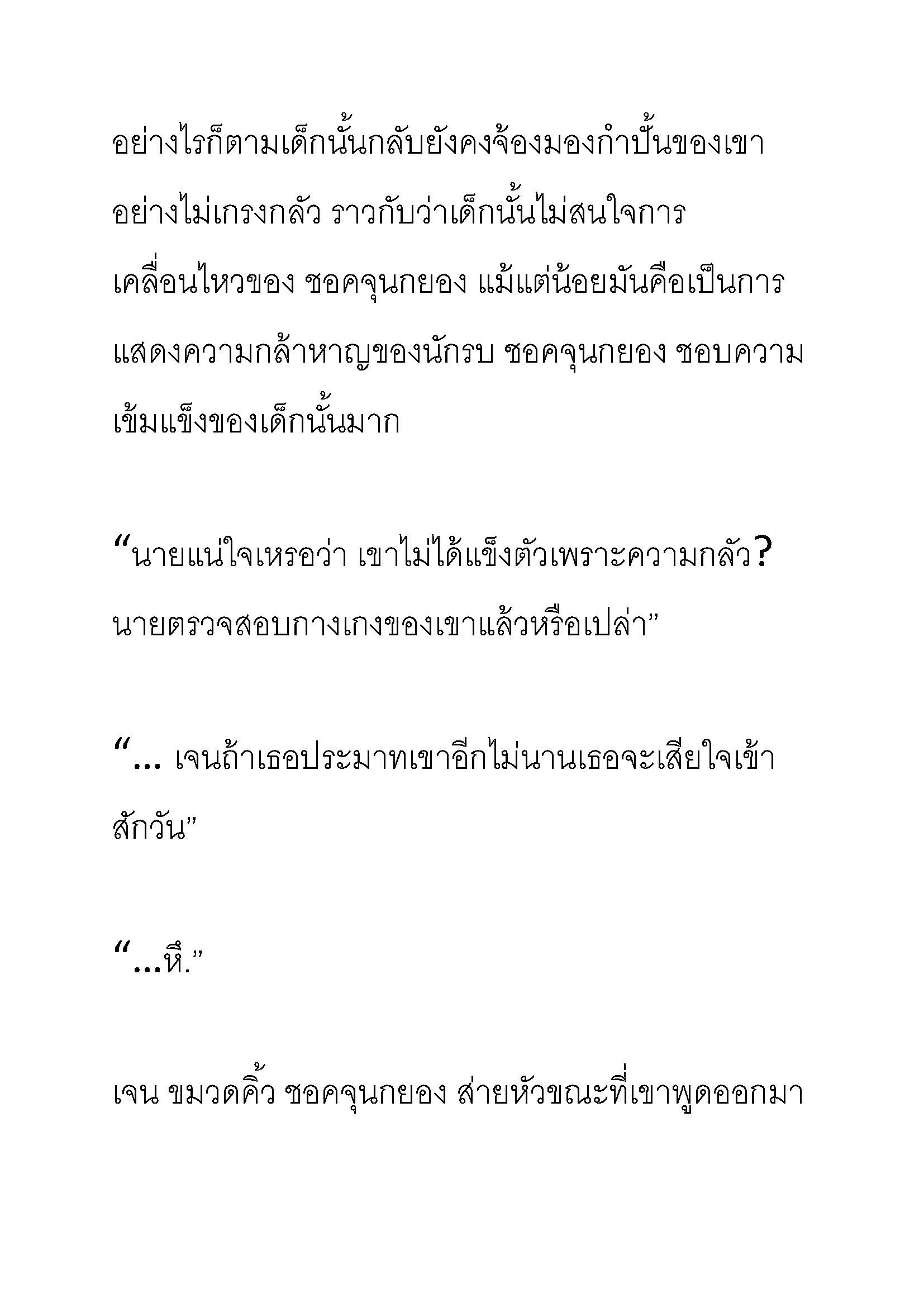 อย่างไรก็ตามเด็กนั้นกลับยังคงจ้องมองกำปั้นของเขาอย่างไม่เกรงกลัว ราวกับว่าเด็กนั้นไม่สนใจการเคลื่อนไหวของ ชอคจุนกยอง แม้แต่น้อยมันคือเป็นการแสดงความกล้าหาญของนักรบ ชอคจุนกยอง ชอบความเข้มแข็งของเด็กนั้นมาก

“นายแน่ใจเหรอว่า เขาไม่ได้แข็งตัวเพราะความกลัว? นายตรวจสอบกางเกงของเขาแล้วหรือเปล่า”

“... เจนถ้าเธอประมาทเขาอีกไม่นานเธอจะเสียใจเข้าสักวัน”

“...หึ.”

เจน ขมวดคิ้ว ชอคจุนกยอง ส่ายหัวขณะที่เขาพูดออกมา